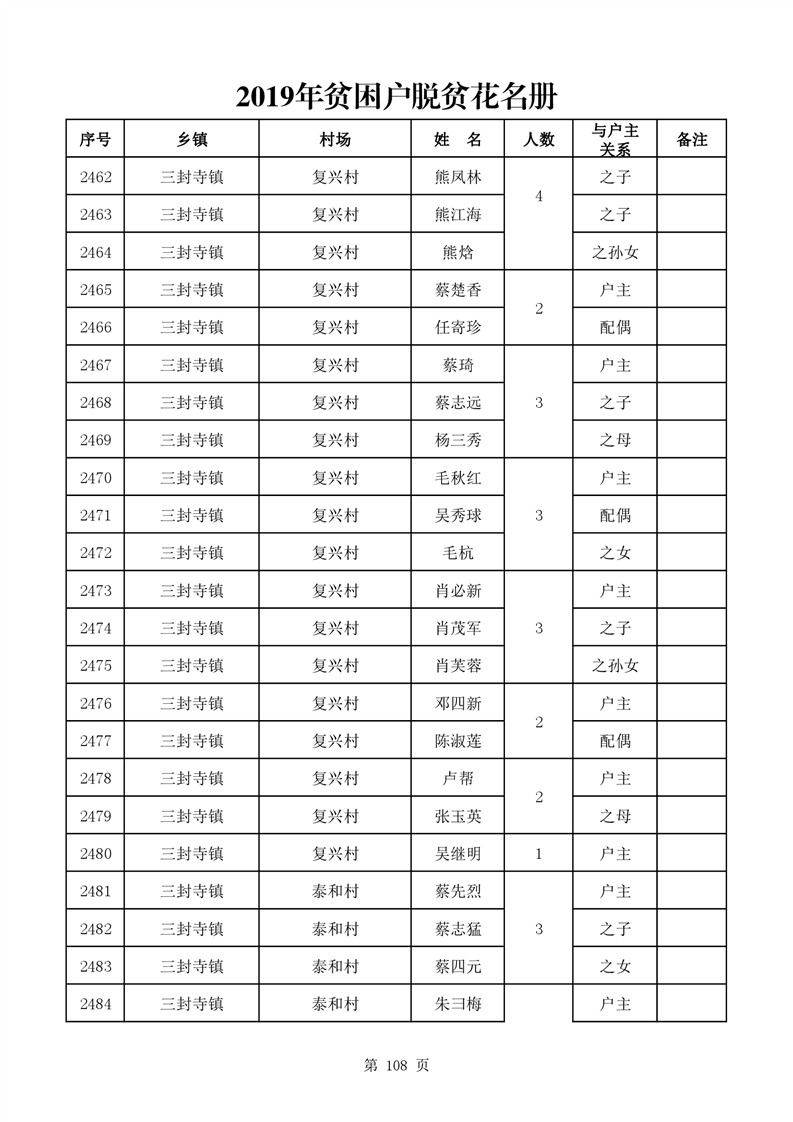 2019年贫困户脱贫花名册

| 序号 | 乡镇 | 村场 | 姓　名 | 人数 | 与户主关系 | 备注 |
|---|---|---|---|---|---|---|
| 2462 | 三封寺镇 | 复兴村 | 熊凤林 | 4 | 之子 | |
| 2463 | 三封寺镇 | 复兴村 | 熊江海 | | 之子 | |
| 2464 | 三封寺镇 | 复兴村 | 熊焓 | | 之孙女 | |
| 2465 | 三封寺镇 | 复兴村 | 蔡楚香 | 2 | 户主 | |
| 2466 | 三封寺镇 | 复兴村 | 任寄珍 | | 配偶 | |
| 2467 | 三封寺镇 | 复兴村 | 蔡琦 | 3 | 户主 | |
| 2468 | 三封寺镇 | 复兴村 | 蔡志远 | | 之子 | |
| 2469 | 三封寺镇 | 复兴村 | 杨三秀 | | 之母 | |
| 2470 | 三封寺镇 | 复兴村 | 毛秋红 | 3 | 户主 | |
| 2471 | 三封寺镇 | 复兴村 | 吴秀球 | | 配偶 | |
| 2472 | 三封寺镇 | 复兴村 | 毛杭 | | 之女 | |
| 2473 | 三封寺镇 | 复兴村 | 肖必新 | 3 | 户主 | |
| 2474 | 三封寺镇 | 复兴村 | 肖茂军 | | 之子 | |
| 2475 | 三封寺镇 | 复兴村 | 肖芙蓉 | | 之孙女 | |
| 2476 | 三封寺镇 | 复兴村 | 邓四新 | 2 | 户主 | |
| 2477 | 三封寺镇 | 复兴村 | 陈淑莲 | | 配偶 | |
| 2478 | 三封寺镇 | 复兴村 | 卢帮 | 2 | 户主 | |
| 2479 | 三封寺镇 | 复兴村 | 张玉英 | | 之母 | |
| 2480 | 三封寺镇 | 复兴村 | 吴继明 | 1 | 户主 | |
| 2481 | 三封寺镇 | 泰和村 | 蔡先烈 | 3 | 户主 | |
| 2482 | 三封寺镇 | 泰和村 | 蔡志猛 | | 之子 | |
| 2483 | 三封寺镇 | 泰和村 | 蔡四元 | | 之女 | |
| 2484 | 三封寺镇 | 泰和村 | 朱彐梅 | | 户主 | |

第 108 页